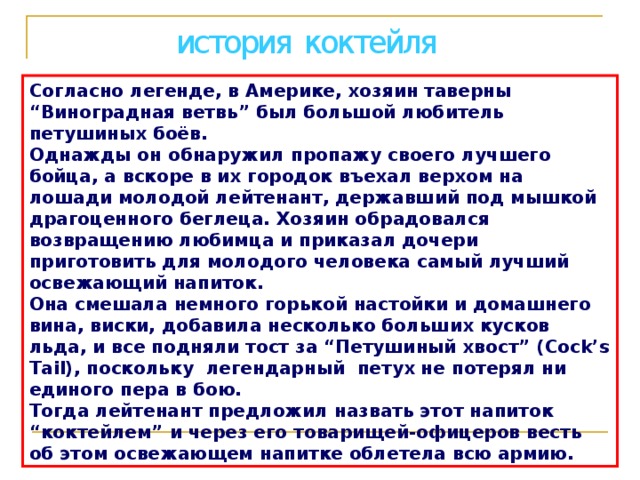 история коктейля

Согласно легенде, в Америке, хозяин таверны “Виноградная ветвь” был большой любитель петушиных боёв.
Однажды он обнаружил пропажу своего лучшего бойца, а вскоре в их городок въехал верхом на лошади молодой лейтенант, державший под мышкой драгоценного беглеца. Хозяин обрадовался возвращению любимца и приказал дочери приготовить для молодого человека самый лучший освежающий напиток.
Она смешала немного горькой настойки и домашнего вина, виски, добавила несколько больших кусков льда, и все подняли тост за “Петушиный хвост” (Cock’s Tail), поскольку легендарный петух не потерял ни единого пера в бою.
Тогда лейтенант предложил назвать этот напиток “коктейлем” и через его товарищей-офицеров весть об этом освежающем напитке облетела всю армию.